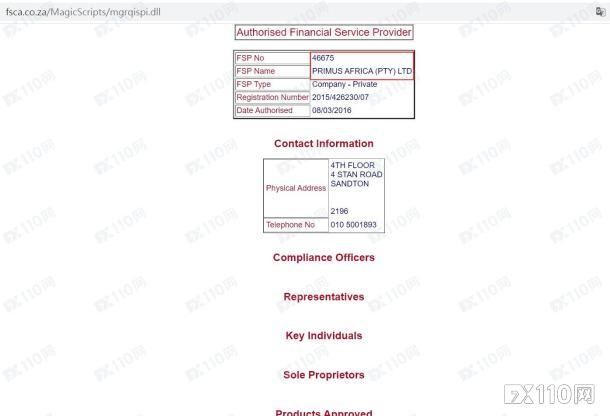 fsca.co.za/MagicScripts/mgrqispi.dll

Authorised Financial Service Provider

| FSP No | 46675 |
|---|---|
| FSP Name | PRIMUS AFRICA (PTY) LTD |
| FSP Type | Company - Private |
| Registration Number | 2015/426230/07 |
| Date Authorised | 08/03/2016 |

Contact Information

| Physical Address | 4TH FLOOR 4 STAN ROAD SANDTON 2196 |
|---|---|
| Telephone No | 010 5001893 |

Compliance Officers

Representatives

Key Individuals

Sole Proprietors

Products Approved

FX110网